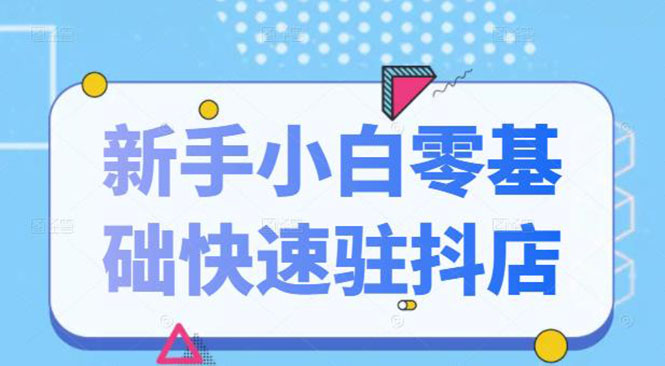 新手小白零基础快速驻抖店